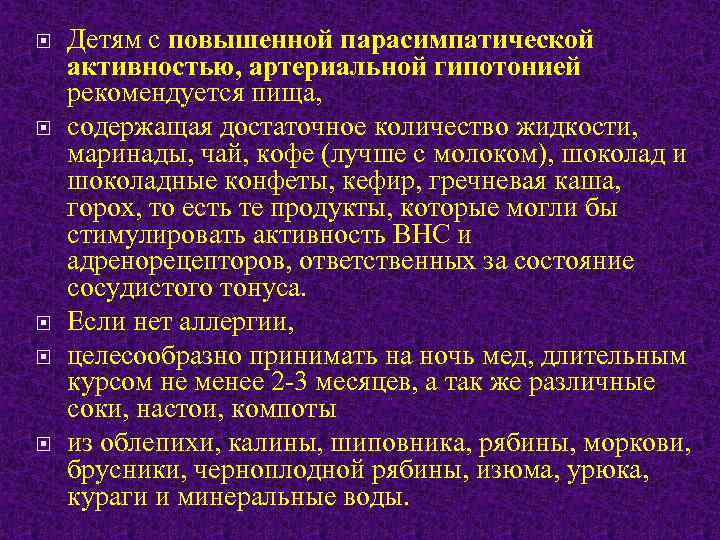 Детям с повышенной парасимпатической активностью, артериальной гипотонией рекомендуется пища,

содержащая достаточное количество жидкости, маринады, чай, кофе (лучше с молоком), шоколад и шоколадные конфеты, кефир, гречневая каша, горох, то есть те продукты, которые могли бы стимулировать активность ВНС и адренорецепторов, ответственных за состояние сосудистого тонуса.

Если нет аллергии,

целесообразно принимать на ночь мед, длительным курсом не менее 2-3 месяцев, а так же различные соки, настои, компоты

из облепихи, калины, шиповника, рябины, моркови, брусники, черноплодной рябины, изюма, урюка, кураги и минеральные воды.